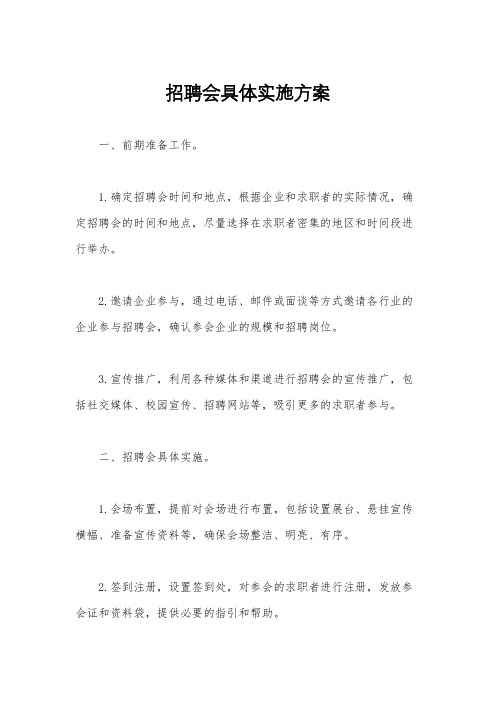 招聘会具体实施方案

一、前期准备工作。

1. 确定招聘会时间和地点，根据企业和求职者的实际情况，确定招聘会的时间和地点，尽量选择在求职者密集的地区和时间段进行举办。

2. 邀请企业参与，通过电话、邮件或面谈等方式邀请各行业的企业参与招聘会，确认参会企业的规模和招聘岗位。

3. 宣传推广，利用各种媒体和渠道进行招聘会的宣传推广，包括社交媒体、校园宣传、招聘网站等，吸引更多的求职者参与。

二、招聘会具体实施。

1. 会场布置，提前对会场进行布置，包括设置展台、悬挂宣传横幅、准备宣传资料等，确保会场整洁、明亮、有序。

2. 签到注册，设置签到处，对参会的求职者进行注册，发放参会证和资料袋，提供必要的指引和帮助。